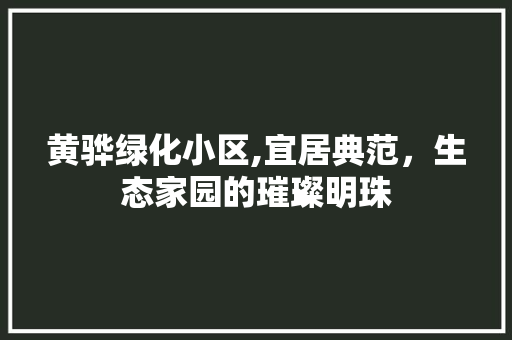 黄骅绿化小区,宜居典范，生态家园的璀璨明珠